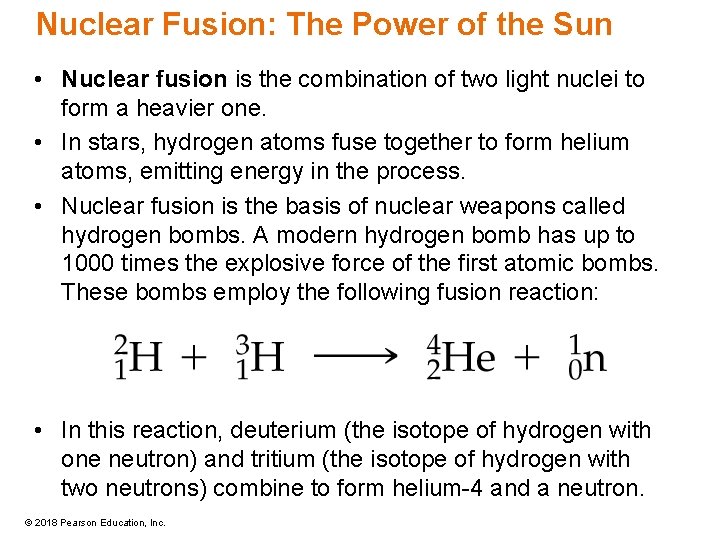 Nuclear Fusion: The Power of the Sun

• Nuclear fusion is the combination of two light nuclei to form a heavier one.
• In stars, hydrogen atoms fuse together to form helium atoms, emitting energy in the process.
• Nuclear fusion is the basis of nuclear weapons called hydrogen bombs. A modern hydrogen bomb has up to 1000 times the explosive force of the first atomic bombs. These bombs employ the following fusion reaction:

$^{2}_{1}H + ^{3}_{1}H \longrightarrow ^{4}_{2}He + ^{1}_{0}n$

• In this reaction, deuterium (the isotope of hydrogen with one neutron) and tritium (the isotope of hydrogen with two neutrons) combine to form helium-4 and a neutron.

© 2018 Pearson Education, Inc.